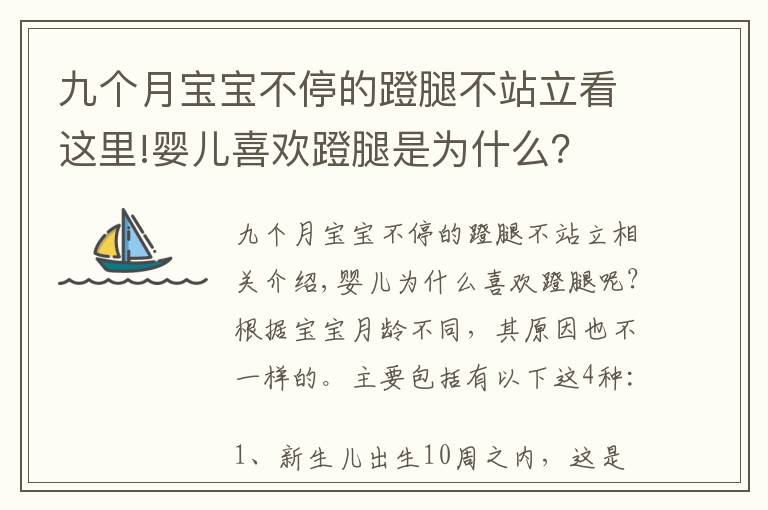 九个月宝宝不停的蹬腿不站立看这里!婴儿喜欢蹬腿是为什么?

九个月宝宝不停的蹬腿不站立相关介绍,婴儿为什么喜欢蹬腿呢?根据宝宝月龄不同，其原因也不一样的。主要包括有以下这4种:

1、新生儿出生10周之内，这是